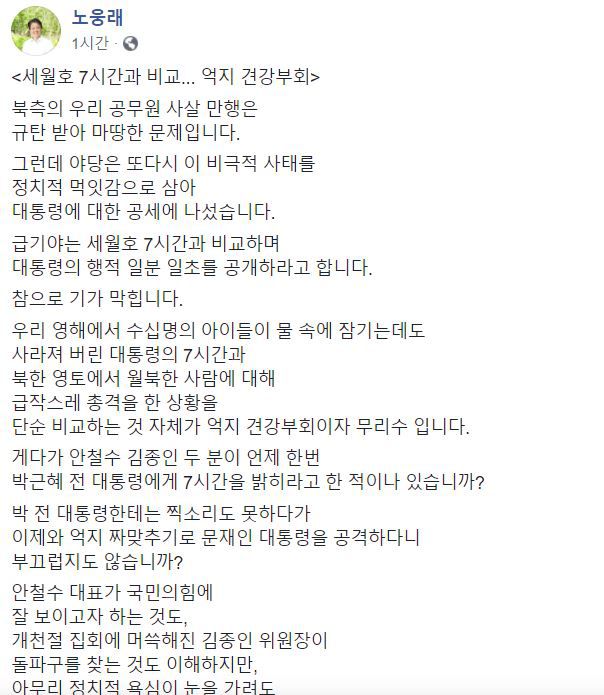 노웅래
1시간 ·

<세월호 7시간과 비교... 억지 견강부회>

북측의 우리 공무원 사살 만행은
규탄 받아 마땅한 문제입니다.

그런데 야당은 또다시 이 비극적 사태를
정치적 먹잇감으로 삼아
대통령에 대한 공세에 나섰습니다.

급기야는 세월호 7시간과 비교하며
대통령의 행적 일분 일초를 공개하라고 합니다.

참으로 기가 막힙니다.

우리 영해에서 수십명의 아이들이 물 속에 잠기는데도
사라져 버린 대통령의 7시간과
북한 영토에서 월북한 사람에 대해
급작스레 총격을 한 상황을
단순 비교하는 것 자체가 억지 견강부회이자 무리수 입니다.

게다가 안철수 김종인 두 분이 언제 한번
박근혜 전 대통령에게 7시간을 밝히라고 한 적이나 있습니까?

박 전 대통령한테는 찍소리도 못하다가
이제와 억지 짜맞추기로 문재인 대통령을 공격하다니
부끄럽지도 않습니까?

안철수 대표가 국민의힘에
잘 보이고자 하는 것도,
개천절 집회에 머쓱해진 김종인 위원장이
돌파구를 찾는 것도 이해하지만,
아무리 정치적 욕심이 눈을 가려도